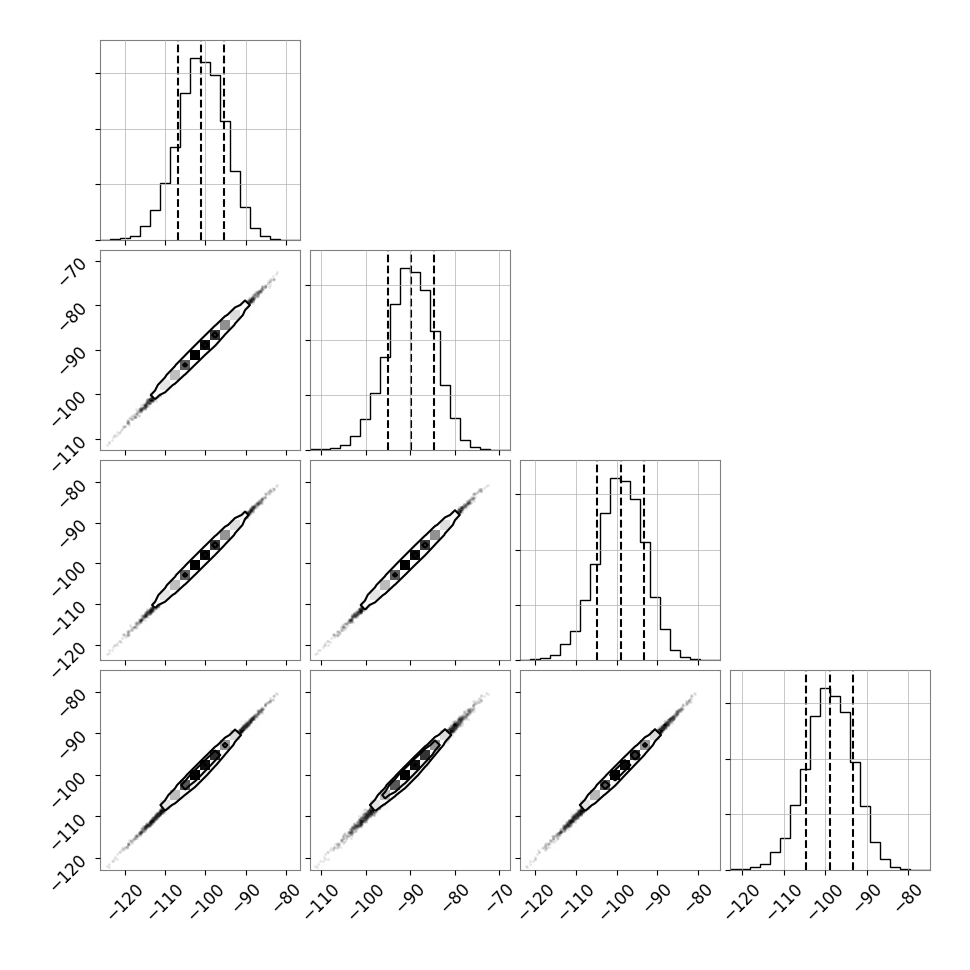 −70
−80
−90
−100
−110

−80
−90
−100
−110
−120

−80
−90
−100
−110
−120

−120 −110 −100 −90 −80

−110 −100 −90 −80 −70

−120 −110 −100 −90 −80

−120 −110 −100 −90 −80